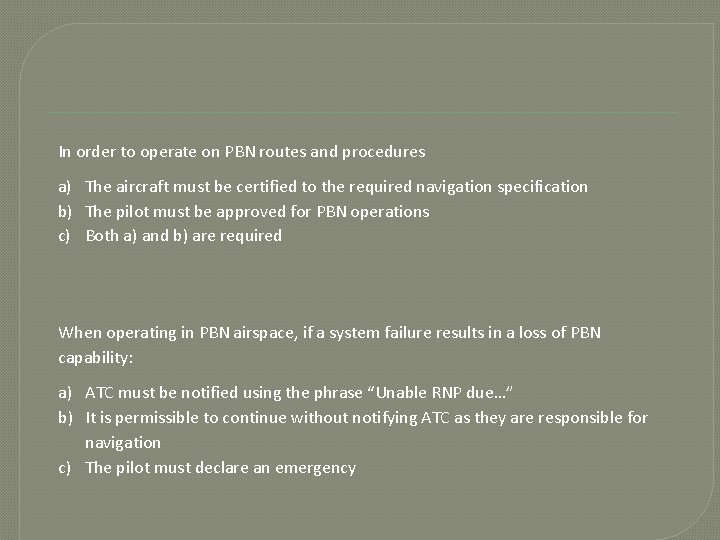 In order to operate on PBN routes and procedures

a) The aircraft must be certified to the required navigation specification
b) The pilot must be approved for PBN operations
c) Both a) and b) are required

When operating in PBN airspace, if a system failure results in a loss of PBN capability:

a) ATC must be notified using the phrase “Unable RNP due…”
b) It is permissible to continue without notifying ATC as they are responsible for navigation
c) The pilot must declare an emergency